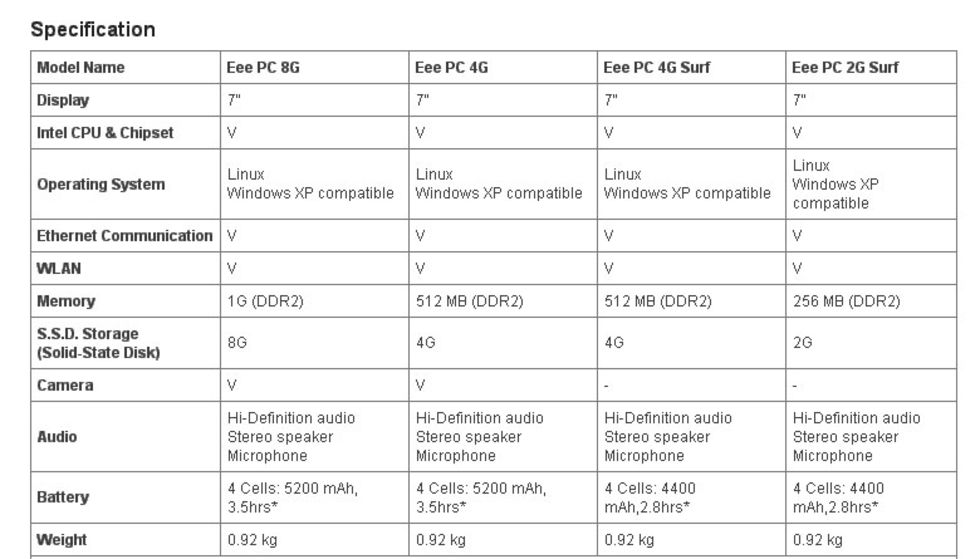 Specification

| Model Name | Eee PC 8G | Eee PC 4G | Eee PC 4G Surf | Eee PC 2G Surf |
|---|---|---|---|---|
| Display | 7" | 7" | 7" | 7" |
| Intel CPU & Chipset | V | V | V | V |
| Operating System | Linux Windows XP compatible | Linux Windows XP compatible | Linux Windows XP compatible | Linux Windows XP compatible |
| Ethernet Communication | V | V | V | V |
| WLAN | V | V | V | V |
| Memory | 1G (DDR2) | 512 MB (DDR2) | 512 MB (DDR2) | 256 MB (DDR2) |
| S.S.D. Storage (Solid-State Disk) | 8G | 4G | 4G | 2G |
| Camera | V | V | - | - |
| Audio | Hi-Definition audio Stereo speaker Microphone | Hi-Definition audio Stereo speaker Microphone | Hi-Definition audio Stereo speaker Microphone | Hi-Definition audio Stereo speaker Microphone |
| Battery | 4 Cells: 5200 mAh, 3.5hrs* | 4 Cells: 5200 mAh, 3.5hrs* | 4 Cells: 4400 mAh,2.8hrs* | 4 Cells: 4400 mAh,2.8hrs* |
| Weight | 0.92 kg | 0.92 kg | 0.92 kg | 0.92 kg |